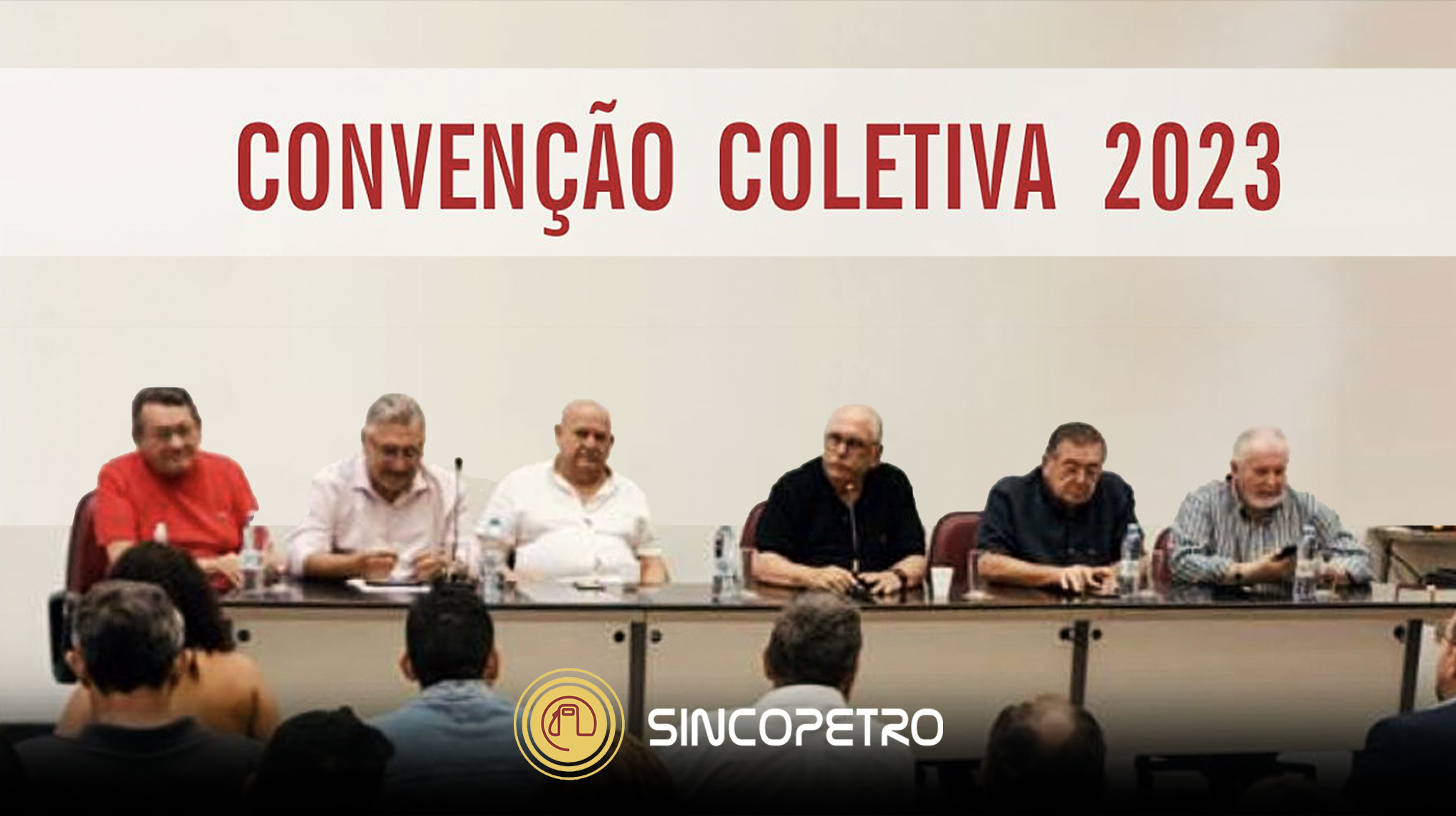 CONVENÇÃO COLETIVA 2023

SINCOPETRO